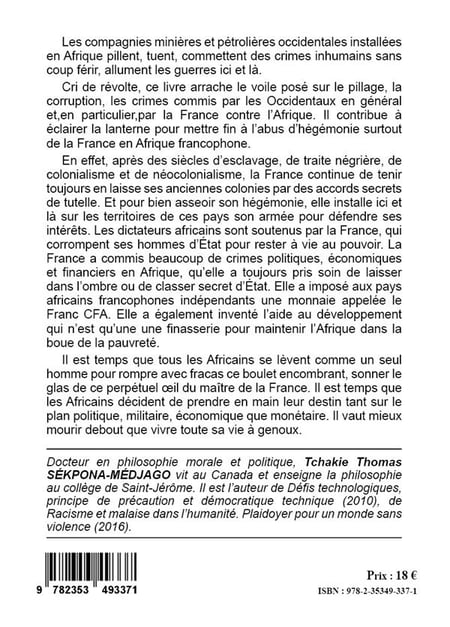 Les compagnies minières et pétrolières occidentales installées en Afrique pillent, tuent, commettent des crimes inhumains sans coup férir, allument les guerres ici et là.

Cri de révolte, ce livre arrache le voile posé sur le pillage, la corruption, les crimes commis par les Occidentaux en général et,en particulier,par la France contre l'Afrique. Il contribue à éclairer la lanterne pour mettre fin à l'abus d'hégémonie surtout de la France en Afrique francophone.

En effet, après des siècles d'esclavage, de traite négrière, de colonialisme et de néocolonialisme, la France continue de tenir toujours en laisse ses anciennes colonies par des accords secrets de tutelle. Et pour bien asseoir son hégémonie, elle installe ici et là sur les territoires de ces pays son armée pour défendre ses intérêts. Les dictateurs africains sont soutenus par la France, qui corrompent ses hommes d'État pour rester à vie au pouvoir. La France a commis beaucoup de crimes politiques, économiques et financiers en Afrique, qu'elle a toujours pris soin de laisser dans l'ombre ou de classer secret d'État. Elle a imposé aux pays africains francophones indépendants une monnaie appelée le Franc CFA. Elle a également inventé l'aide au développement qui n'est qu'une une finasserie pour maintenir l'Afrique dans la boue de la pauvreté.

Il est temps que tous les Africains se lèvent comme un seul homme pour rompre avec fracas ce boulet encombrant, sonner le glas de ce perpétuel œil du maître de la France. Il est temps que les Africains décident de prendre en main leur destin tant sur le plan politique, militaire, économique que monétaire. Il vaut mieux mourir debout que vivre toute sa vie à genoux.

Docteur en philosophie morale et politique, Tchakie Thomas SÉKPONA-MÉDJAGO vit au Canada et enseigne la philosophie au collège de Saint-Jérôme. Il est l'auteur de Défis technologiques, principe de précaution et démocratique technique (2010), de Racisme et malaise dans l'humanité. Plaidoyer pour un monde sans violence (2016).

9 782353 493371

Prix : 18 €

ISBN : 978-2-35349-337-1